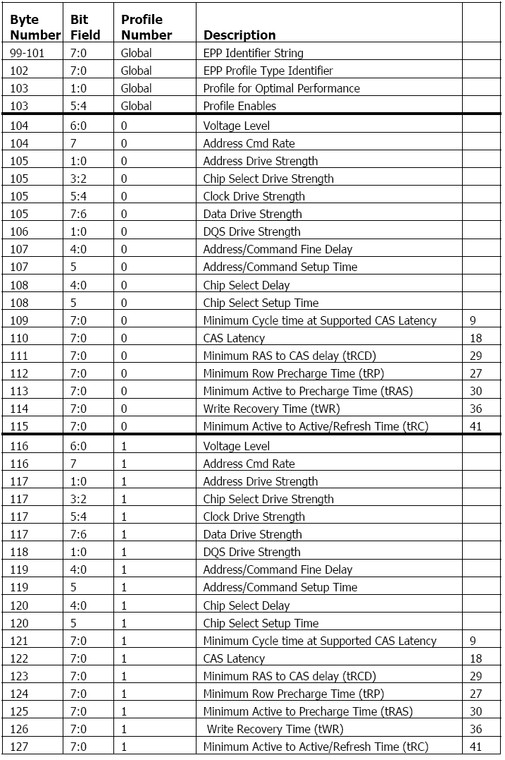 | Byte Number | Bit Field | Profile Number | Description | |
|---|---|---|---|---|
| 99-101 | 7:0 | Global | EPP Identifier String | |
| 102 | 7:0 | Global | EPP Profile Type Identifier | |
| 103 | 1:0 | Global | Profile for Optimal Performance | |
| 103 | 5:4 | Global | Profile Enables | |
| 104 | 6:0 | 0 | Voltage Level | |
| 104 | 7 | 0 | Address Cmd Rate | |
| 105 | 1:0 | 0 | Address Drive Strength | |
| 105 | 3:2 | 0 | Chip Select Drive Strength | |
| 105 | 5:4 | 0 | Clock Drive Strength | |
| 105 | 7:6 | 0 | Data Drive Strength | |
| 106 | 1:0 | 0 | DQS Drive Strength | |
| 107 | 4:0 | 0 | Address/Command Fine Delay | |
| 107 | 5 | 0 | Address/Command Setup Time | |
| 108 | 4:0 | 0 | Chip Select Delay | |
| 108 | 5 | 0 | Chip Select Setup Time | |
| 109 | 7:0 | 0 | Minimum Cycle time at Supported CAS Latency | 9 |
| 110 | 7:0 | 0 | CAS Latency | 18 |
| 111 | 7:0 | 0 | Minimum RAS to CAS delay (tRCD) | 29 |
| 112 | 7:0 | 0 | Minimum Row Precharge Time (tRP) | 27 |
| 113 | 7:0 | 0 | Minimum Active to Precharge Time (tRAS) | 30 |
| 114 | 7:0 | 0 | Write Recovery Time (tWR) | 36 |
| 115 | 7:0 | 0 | Minimum Active to Active/Refresh Time (tRC) | 41 |
| 116 | 6:0 | 1 | Voltage Level | |
| 116 | 7 | 1 | Address Cmd Rate | |
| 117 | 1:0 | 1 | Address Drive Strength | |
| 117 | 3:2 | 1 | Chip Select Drive Strength | |
| 117 | 5:4 | 1 | Clock Drive Strength | |
| 117 | 7:6 | 1 | Data Drive Strength | |
| 118 | 1:0 | 1 | DQS Drive Strength | |
| 119 | 4:0 | 1 | Address/Command Fine Delay | |
| 119 | 5 | 1 | Address/Command Setup Time | |
| 120 | 4:0 | 1 | Chip Select Delay | |
| 120 | 5 | 1 | Chip Select Setup Time | |
| 121 | 7:0 | 1 | Minimum Cycle time at Supported CAS Latency | 9 |
| 122 | 7:0 | 1 | CAS Latency | 18 |
| 123 | 7:0 | 1 | Minimum RAS to CAS delay (tRCD) | 29 |
| 124 | 7:0 | 1 | Minimum Row Precharge Time (tRP) | 27 |
| 125 | 7:0 | 1 | Minimum Active to Precharge Time (tRAS) | 30 |
| 126 | 7:0 | 1 | Write Recovery Time (tWR) | 36 |
| 127 | 7:0 | 1 | Minimum Active to Active/Refresh Time (tRC) | 41 |